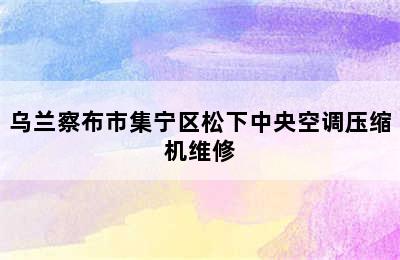 乌兰察布市集宁区松下中央空调压缩机维修